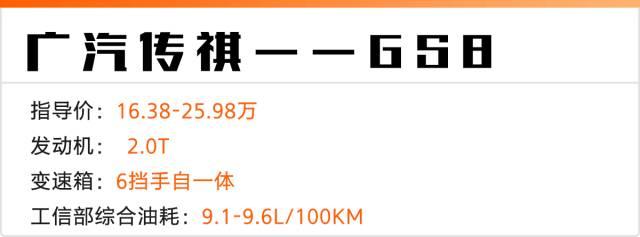 广汽传祺——GS8

指导价：16.38-25.98万
发动机： 2.0T
变速箱：6挡手自一体
工信部综合油耗：9.1-9.6L/100KM